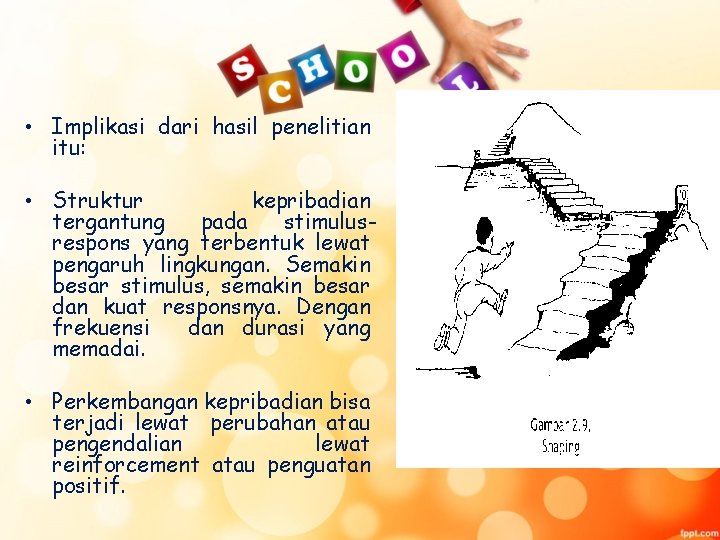 SCHOOL

• Implikasi dari hasil penelitian itu:

• Struktur kepribadian tergantung pada stimulus-respons yang terbentuk lewat pengaruh lingkungan. Semakin besar stimulus, semakin besar dan kuat responsnya. Dengan frekuensi dan durasi yang memadai.

• Perkembangan kepribadian bisa terjadi lewat perubahan atau pengendalian lewat reinforcement atau penguatan positif.

Gambar 2.9.
Shaping

fppt.com